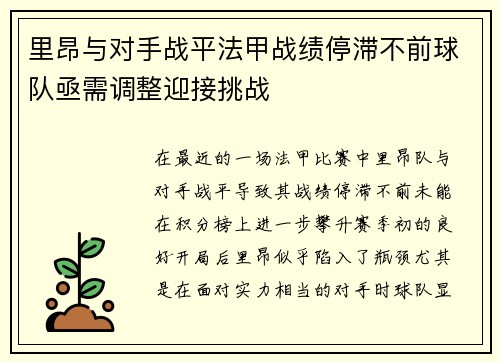 里昂与对手战平法甲战绩停滞不前球队亟需调整迎接挑战

在最近的一场法甲比赛中里昂队与对手战平导致其战绩停滞不前未能在积分榜上进一步攀升赛季初的良好开局后里昂似乎陷入了瓶颈尤其是在面对实力相当的对手时球队显